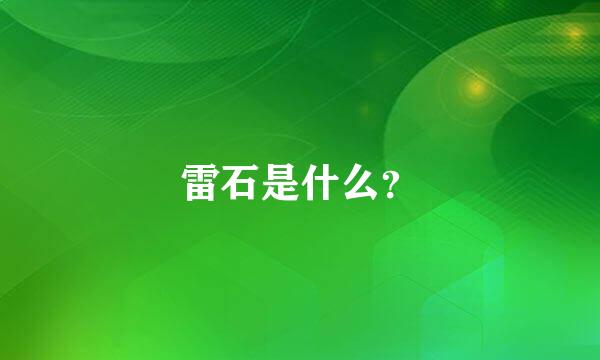 雷石是什么?